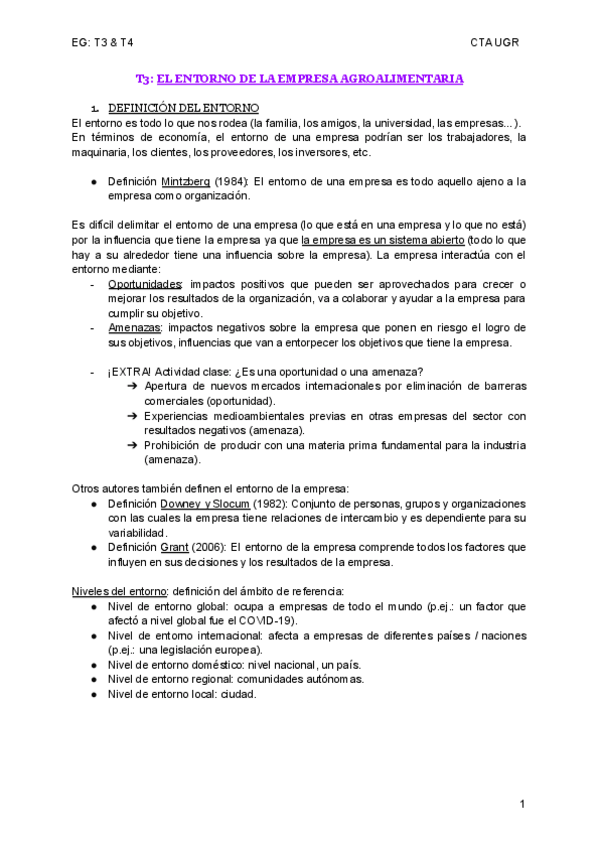 EG: T3 & T4

CTA UGR

T3: EL ENTORNO DE LA EMPRESA AGROALIMENTARIA

1. DEFINICIÓN DEL ENTORNO

El entorno es todo lo que nos rodea (la familia, los amigos, la universidad, las empresas...). En términos de economía, el entorno de una empresa podrían ser los trabajadores, la maquinaria, los clientes, los proveedores, los inversores, etc.

● Definición Mintzberg (1984): El entorno de una empresa es todo aquello ajeno a la empresa como organización.

Es difícil delimitar el entorno de una empresa (lo que está en una empresa y lo que no está) por la influencia que tiene la empresa ya que la empresa es un sistema abierto (todo lo que hay a su alrededor tiene una influencia sobre la empresa). La empresa interactúa con el entorno mediante:

- Oportunidades: impactos positivos que pueden ser aprovechados para crecer o mejorar los resultados de la organización, va a colaborar y ayudar a la empresa para cumplir su objetivo.
- Amenazas: impactos negativos sobre la empresa que ponen en riesgo el logro de sus objetivos, influencias que van a entorpecer los objetivos que tiene la empresa.

- ¡EXTRA! Actividad clase: ¿Es una oportunidad o una amenaza?
➔ Apertura de nuevos mercados internacionales por eliminación de barreras comerciales (oportunidad).
➔ Experiencias medioambientales previas en otras empresas del sector con resultados negativos (amenaza).
➔ Prohibición de producir con una materia prima fundamental para la industria (amenaza).

Otros autores también definen el entorno de la empresa:
● Definición Downey y Slocum (1982): Conjunto de personas, grupos y organizaciones con las cuales la empresa tiene relaciones de intercambio y es dependiente para su variabilidad.
● Definición Grant (2006): El entorno de la empresa comprende todos los factores que influyen en sus decisiones y los resultados de la empresa.

Niveles del entorno: definición del ámbito de referencia:
● Nivel de entorno global: ocupa a empresas de todo el mundo (p.ej.: un factor que afectó a nivel global fue el COVID-19).
● Nivel de entorno internacional: afecta a empresas de diferentes países / naciones (p.ej.: una legislación europea).
● Nivel de entorno doméstico: nivel nacional, un país.
● Nivel de entorno regional: comunidades autónomas.
● Nivel de entorno local: ciudad.

1